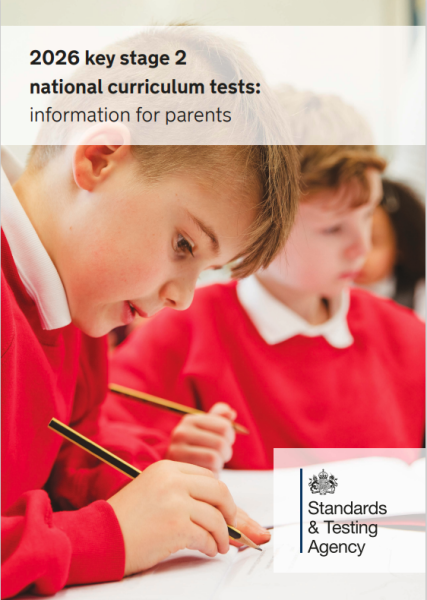 2026 key stage 2
national curriculum tests:
information for parents

Standards
& Testing
Agency